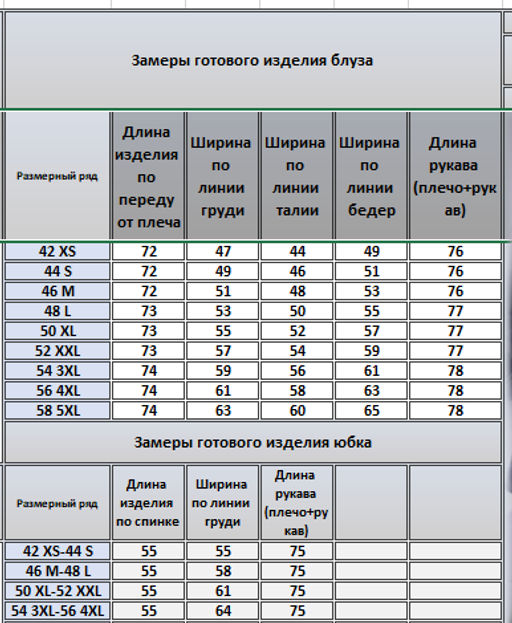 Замеры готового изделия блуза

| Размерный ряд | Длина изделия по переду от плеча | Ширина по линии груди | Ширина по линии талии | Ширина по линии бедер | Длина рукава (плечо+рукав) |
|---|---|---|---|---|---|
| 42 XS | 72 | 47 | 44 | 49 | 76 |
| 44 S | 72 | 49 | 46 | 51 | 76 |
| 46 M | 72 | 51 | 48 | 53 | 76 |
| 48 L | 73 | 53 | 50 | 55 | 77 |
| 50 XL | 73 | 55 | 52 | 57 | 77 |
| 52 XXL | 73 | 57 | 54 | 59 | 77 |
| 54 3XL | 74 | 59 | 56 | 61 | 78 |
| 56 4XL | 74 | 61 | 58 | 63 | 78 |
| 58 5XL | 74 | 63 | 60 | 65 | 78 |

Замеры готового изделия юбка

| Размерный ряд | Длина изделия по спинке | Ширина по линии груди | Длина рукава (плечо+рукав) | | |
|---|---|---|---|---|---|
| 42 XS-44 S | 55 | 55 | 75 | | |
| 46 M-48 L | 55 | 58 | 75 | | |
| 50 XL-52 XXL | 55 | 61 | 75 | | |
| 54 3XL-56 4XL | 55 | 64 | 75 | | |